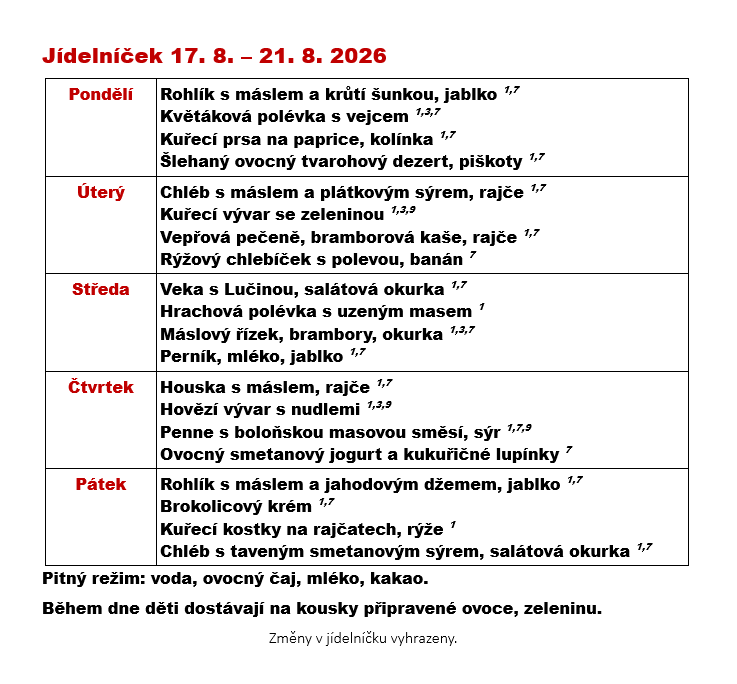 Jídelníček 17. 8. – 21. 8. 2026

| | |
|---|---|
| Pondělí | Rohlík s máslem a krůtí šunkou, jablko $^{1,7}$<br>Květáková polévka s vejcem $^{1,3,7}$<br>Kuřecí prsa na paprice, kolínka $^{1,7}$<br>Šlehaný ovocný tvarohový dezert, piškoty $^{1,7}$ |
| Úterý | Chléb s máslem a plátkovým sýrem, rajče $^{1,7}$<br>Kuřecí vývar se zeleninou $^{1,3,9}$<br>Vepřová pečeně, bramborová kaše, rajče $^{1,7}$<br>Rýžový chlebíček s polevou, banán $^{7}$ |
| Středa | Veka s Lučinou, salátová okurka $^{1,7}$<br>Hrachová polévka s uzeným masem $^{1}$<br>Máslový řízek, brambory, okurka $^{1,3,7}$<br>Perník, mléko, jablko $^{1,7}$ |
| Čtvrtek | Houska s máslem, rajče $^{1,7}$<br>Hovězí vývar s nudlemi $^{1,3,9}$<br>Penne s boloňskou masovou směsí, sýr $^{1,7,9}$<br>Ovocný smetanový jogurt a kukuřičné lupínky $^{7}$ |
| Pátek | Rohlík s máslem a jahodovým džemem, jablko $^{1,7}$<br>Brokolicový krém $^{1,7}$<br>Kuřecí kostky na rajčatech, rýže $^{1}$<br>Chléb s taveným smetanovým sýrem, salátová okurka $^{1,7}$ |

Pitný režim: voda, ovocný čaj, mléko, kakao.

Během dne děti dostávají na kousky připravené ovoce, zeleninu.

Změny v jídelníčku vyhrazeny.